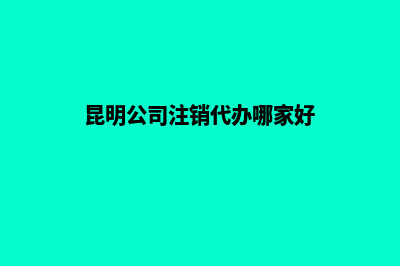 昆明公司注销代办哪家好